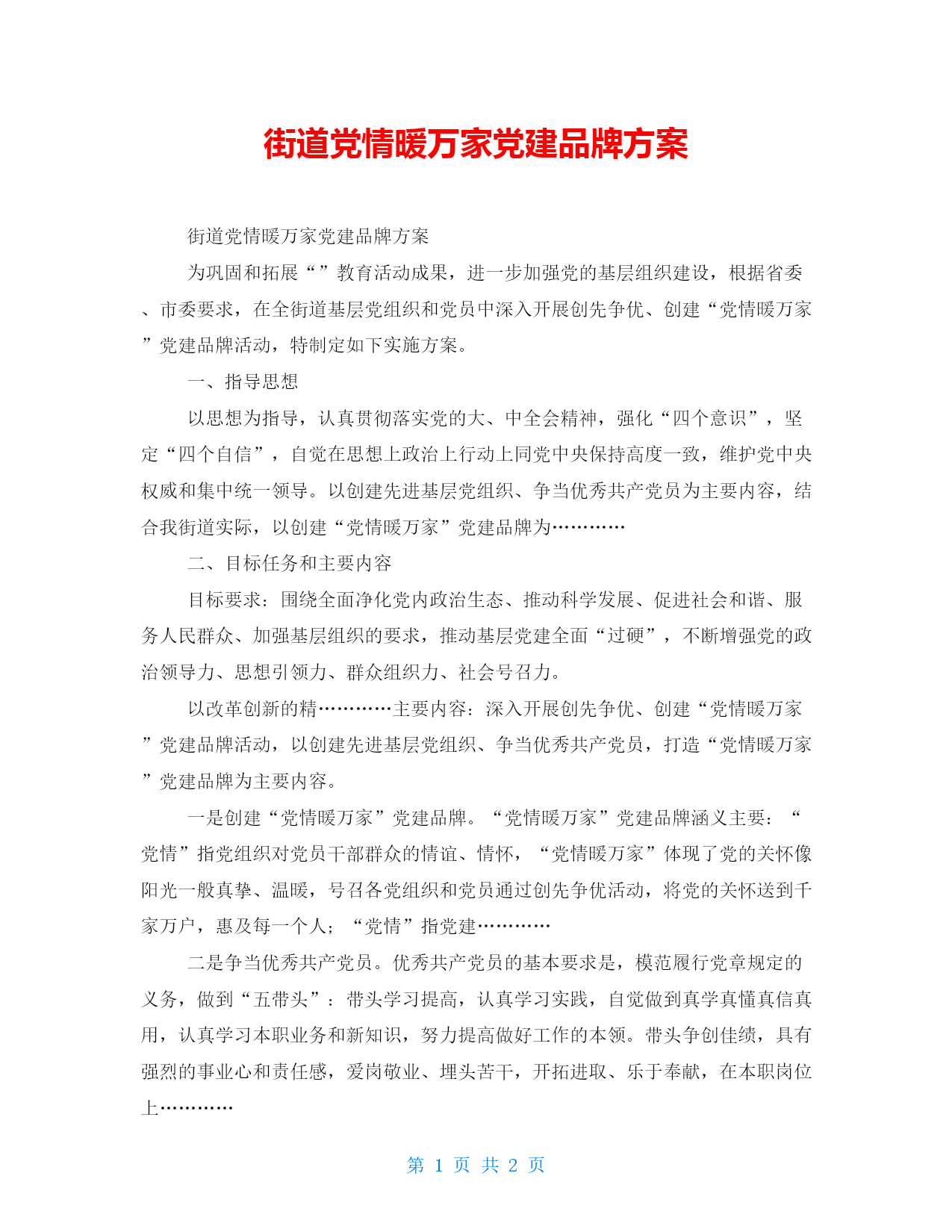 街道党情暖万家党建品牌方案

街道党情暖万家党建品牌方案

为巩固和拓展“”教育活动成果，进一步加强党的基层组织建设，根据省委、市委要求，在全街道基层党组织和党员中深入开展创先争优、创建“党情暖万家”党建品牌活动，特制定如下实施方案。

一、指导思想

以思想为指导，认真贯彻落实党的大、中全会精神，强化“四个意识”，坚定“四个自信”，自觉在思想上政治上行动上同党中央保持高度一致，维护党中央权威和集中统一领导。以创建先进基层党组织、争当优秀共产党员为主要内容，结合我街道实际，以创建“党情暖万家”党建品牌为…………

二、目标任务和主要内容

目标要求：围绕全面净化党内政治生态、推动科学发展、促进社会和谐、服务人民群众、加强基层组织的要求，推动基层党建全面“过硬”，不断增强党的政治领导力、思想引领力、群众组织力、社会号召力。

以改革创新的精…………主要内容：深入开展创先争优、创建“党情暖万家”党建品牌活动，以创建先进基层党组织、争当优秀共产党员，打造“党情暖万家”党建品牌为主要内容。

一是创建“党情暖万家”党建品牌。“党情暖万家”党建品牌涵义主要：“党情”指党组织对党员干部群众的情谊、情怀，“党情暖万家”体现了党的关怀像阳光一般真挚、温暖，号召各党组织和党员通过创先争优活动，将党的关怀送到千家万户，惠及每一个人；“党情”指党建…………

二是争当优秀共产党员。优秀共产党员的基本要求是，模范履行党章规定的义务，做到“五带头”：带头学习提高，认真学习实践，自觉做到真学真懂真信真用，认真学习本职业务和新知识，努力提高做好工作的本领。带头争创佳绩，具有强烈的事业心和责任感，爱岗敬业、埋头苦干，开拓进取、乐于奉献，在本职岗位上…………

第 1 页 共 2 页